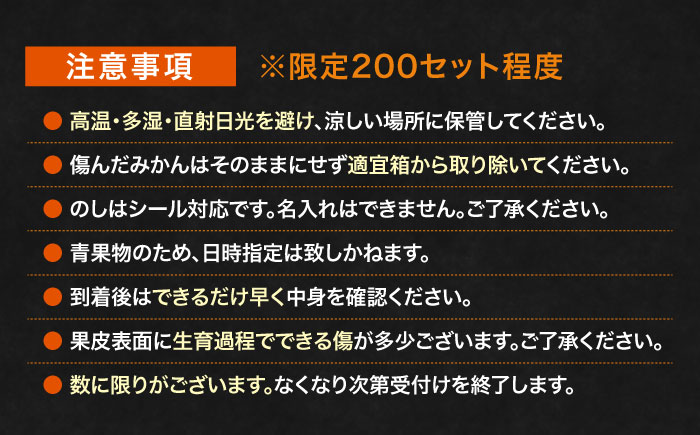 注意事項 ※限定200セット程度

● 高温・多湿・直射日光を避け、涼しい場所に保管してください。

● 傷んだみかんはそのままにせず適宜箱から取り除いてください。

● のしはシール対応です。名入れはできません。ご了承ください。

● 青果物のため、日時指定は致しかねます。

● 到着後はできるだけ早く中身を確認ください。

● 果皮表面に生育過程でできる傷が多少ございます。ご了承ください。

● 数に限りがございます。なくなり次第受付けを終了します。